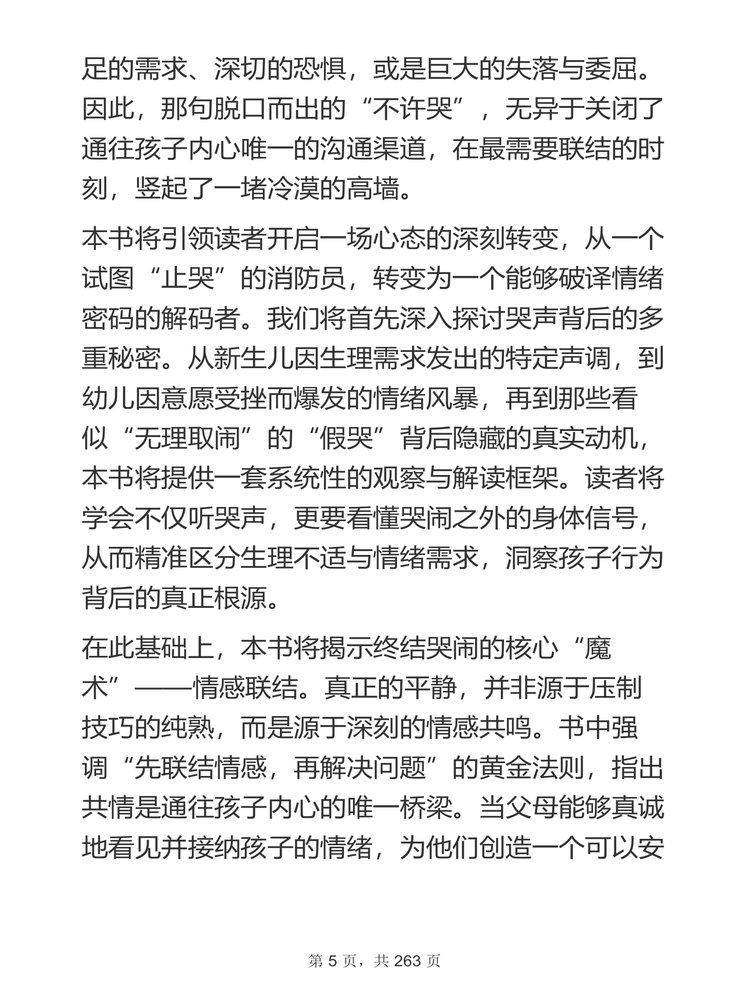 足的需求、深切的恐惧，或是巨大的失落与委屈。因此，那句脱口而出的“不许哭”，无异于关闭了通往孩子内心唯一的沟通渠道，在最需要联结的时刻，竖起了一堵冷漠的高墙。

本书将引领读者开启一场心态的深刻转变，从一个试图“止哭”的消防员，转变为一个能够破译情绪密码的解码者。我们将首先深入探讨哭声背后的多重秘密。从新生儿因生理需求发出的特定声调，到幼儿因意愿受挫而爆发的情绪风暴，再到那些看似“无理取闹”的“假哭”背后隐藏的真实动机，本书将提供一套系统性的观察与解读框架。读者将学会不仅听哭声，更要看懂哭闹之外的身体信号，从而精准区分生理不适与情绪需求，洞察孩子行为背后的真正根源。

在此基础上，本书将揭示终结哭闹的核心“魔术”——情感联结。真正的平静，并非源于压制技巧的纯熟，而是源于深刻的情感共鸣。书中强调“先联结情感，再解决问题”的黄金法则，指出共情是通往孩子内心的唯一桥梁。当父母能够真诚地看见并接纳孩子的情绪，为他们创造一个可以安

第 5 页，共 263 页